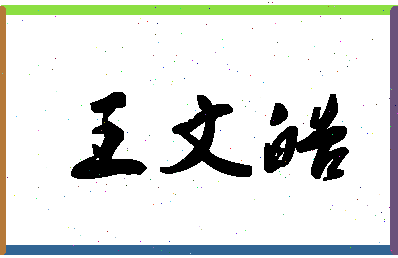 王文皓